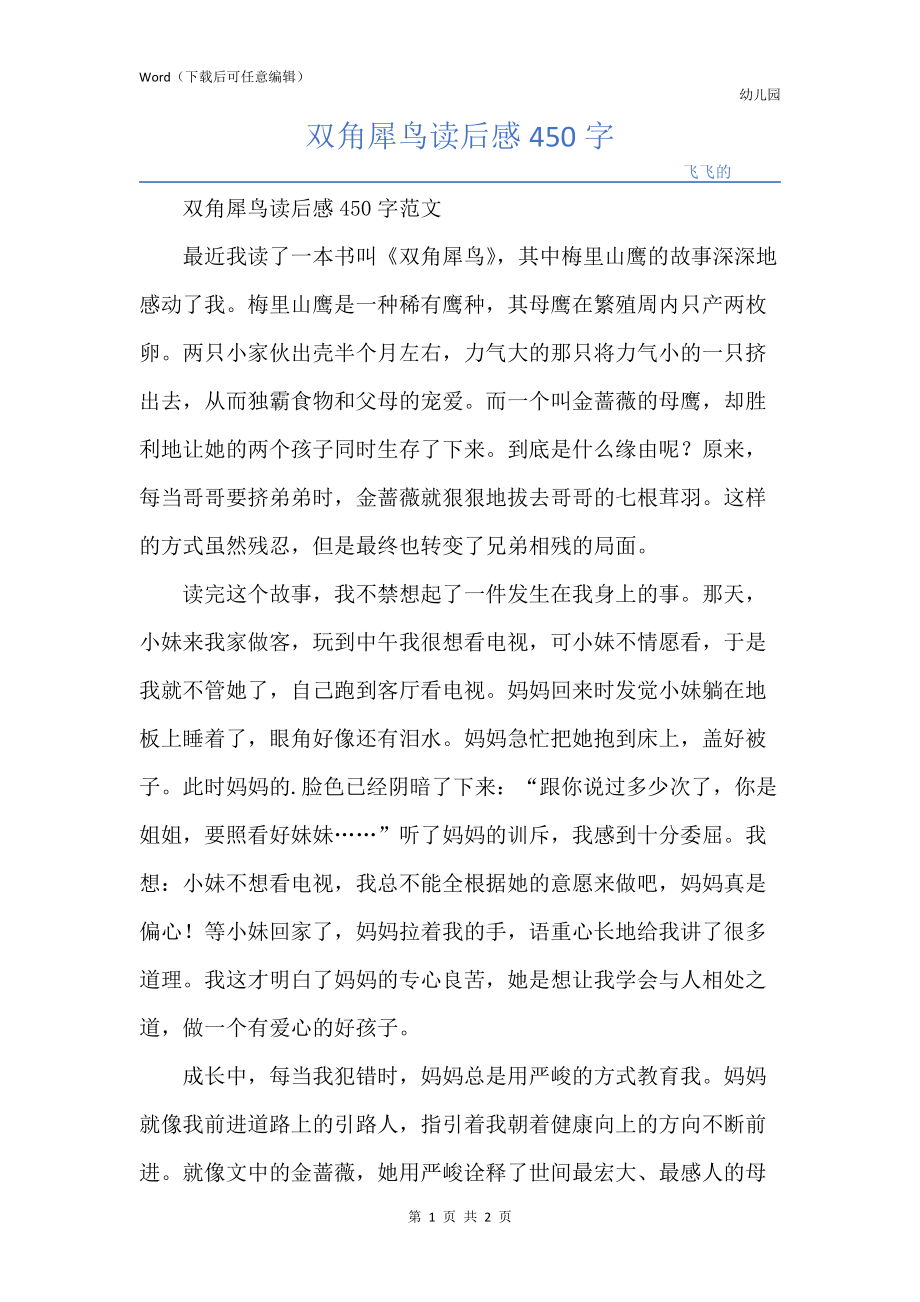 Word（下载后可任意编辑）

幼儿园

双角犀鸟读后感450字

飞飞的

双角犀鸟读后感450字范文

最近我读了一本书叫《双角犀鸟》，其中梅里山鹰的故事深深地感动了我。梅里山鹰是一种稀有鹰种，其母鹰在繁殖周内只产两枚卵。两只小家伙出壳半个月左右，力气大的那只将力气小的一只挤出去，从而独霸食物和父母的宠爱。而一个叫金蔷薇的母鹰，却胜利地让她的两个孩子同时生存了下来。到底是什么缘由呢？原来，每当哥哥要挤弟弟时，金蔷薇就狠狠地拔去哥哥的七根茸羽。这样的方式虽然残忍，但是最终也转变了兄弟相残的局面。

读完这个故事，我不禁想起了一件发生在我身上的事。那天，小妹来我家做客，玩到中午我很想看电视，可小妹不情愿看，于是我就不管她了，自己跑到客厅看电视。妈妈回来时发觉小妹躺在地板上睡着了，眼角好像还有泪水。妈妈急忙把她抱到床上，盖好被子。此时妈妈的.脸色已经阴暗了下来：“跟你说过多少次了，你是姐姐，要照看好妹妹……”听了妈妈的训斥，我感到十分委屈。我想：小妹不想看电视，我总不能全根据她的意愿来做吧，妈妈真是偏心！等小妹回家了，妈妈拉着我的手，语重心长地给我讲了很多道理。我这才明白了妈妈的专心良苦，她是想让我学会与人相处之道，做一个有爱心的好孩子。

成长中，每当我犯错时，妈妈总是用严峻的方式教育我。妈妈就像我前进道路上的引路人，指引着我朝着健康向上的方向不断前进。就像文中的金蔷薇，她用严峻诠释了世间最宏大、最感人的母

第 1 页 共 2 页